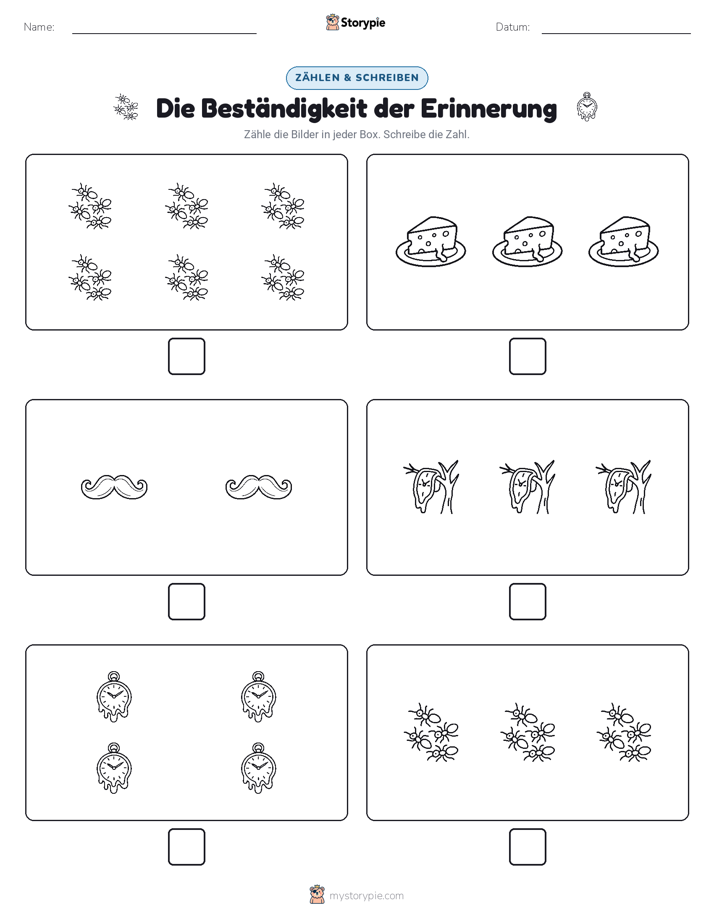 Name:

Storypie

Datum:

ZÄHLEN & SCHREIBEN

Die Beständigkeit der Erinnerung

Zähle die Bilder in jeder Box. Schreibe die Zahl.

mystorypie.com